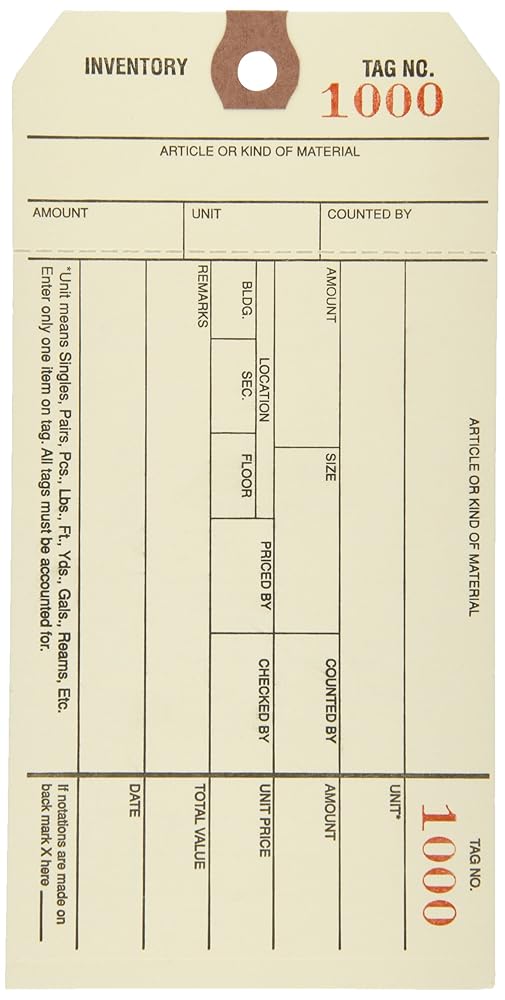 INVENTORY

TAG NO.
1000

ARTICLE OR KIND OF MATERIAL

AMOUNT

UNIT

COUNTED BY

ARTICLE OR KIND OF MATERIAL

AMOUNT

SIZE

COUNTED BY

LOCATION

BLDG.

SEC.

FLOOR

PRICED BY

CHECKED BY

REMARKS

*Unit means Singles, Pairs, Pcs., Lbs., Ft., Yds., Gals., Reams, Etc. Enter only one item on tag. All tags must be accounted for.

TAG NO.
1000

UNIT*

AMOUNT

UNIT PRICE

TOTAL VALUE

DATE

If notations are made on back mark X here ______